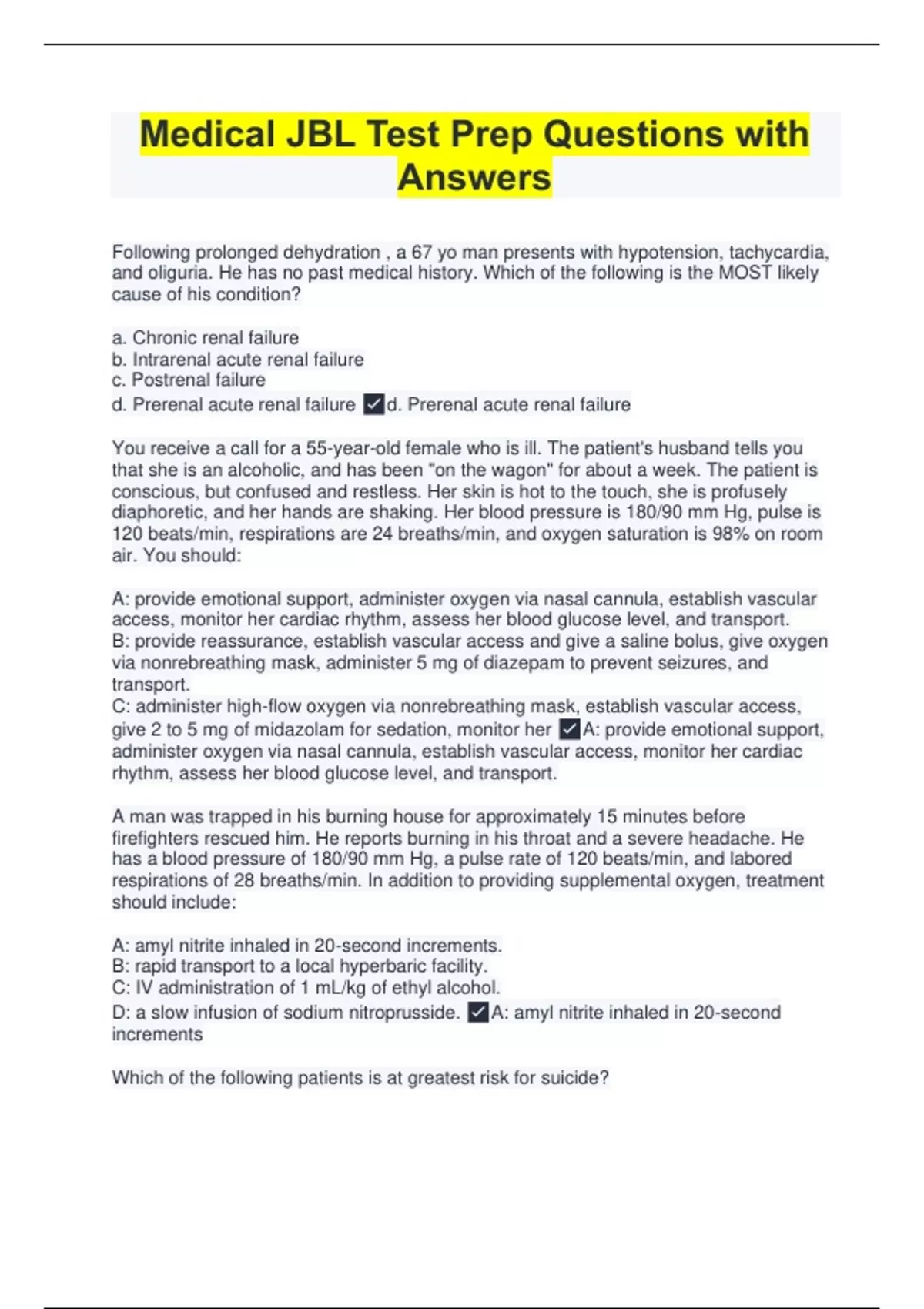 Medical JBL Test Prep Questions with Answers

Following prolonged dehydration , a 67 yo man presents with hypotension, tachycardia, and oliguria. He has no past medical history. Which of the following is the MOST likely cause of his condition?

a. Chronic renal failure
b. Intrarenal acute renal failure
c. Postrenal failure
d. Prerenal acute renal failure ✓d. Prerenal acute renal failure

You receive a call for a 55-year-old female who is ill. The patient's husband tells you that she is an alcoholic, and has been "on the wagon" for about a week. The patient is conscious, but confused and restless. Her skin is hot to the touch, she is profusely diaphoretic, and her hands are shaking. Her blood pressure is 180/90 mm Hg, pulse is 120 beats/min, respirations are 24 breaths/min, and oxygen saturation is 98% on room air. You should:

A: provide emotional support, administer oxygen via nasal cannula, establish vascular access, monitor her cardiac rhythm, assess her blood glucose level, and transport.
B: provide reassurance, establish vascular access and give a saline bolus, give oxygen via nonrebreathing mask, administer 5 mg of diazepam to prevent seizures, and transport.
C: administer high-flow oxygen via nonrebreathing mask, establish vascular access, give 2 to 5 mg of midazolam for sedation, monitor her ✓A: provide emotional support, administer oxygen via nasal cannula, establish vascular access, monitor her cardiac rhythm, assess her blood glucose level, and transport.

A man was trapped in his burning house for approximately 15 minutes before firefighters rescued him. He reports burning in his throat and a severe headache. He has a blood pressure of 180/90 mm Hg, a pulse rate of 120 beats/min, and labored respirations of 28 breaths/min. In addition to providing supplemental oxygen, treatment should include:

A: amyl nitrite inhaled in 20-second increments.
B: rapid transport to a local hyperbaric facility.
C: IV administration of 1 mL/kg of ethyl alcohol.
D: a slow infusion of sodium nitroprusside. ✓A: amyl nitrite inhaled in 20-second increments

Which of the following patients is at greatest risk for suicide?